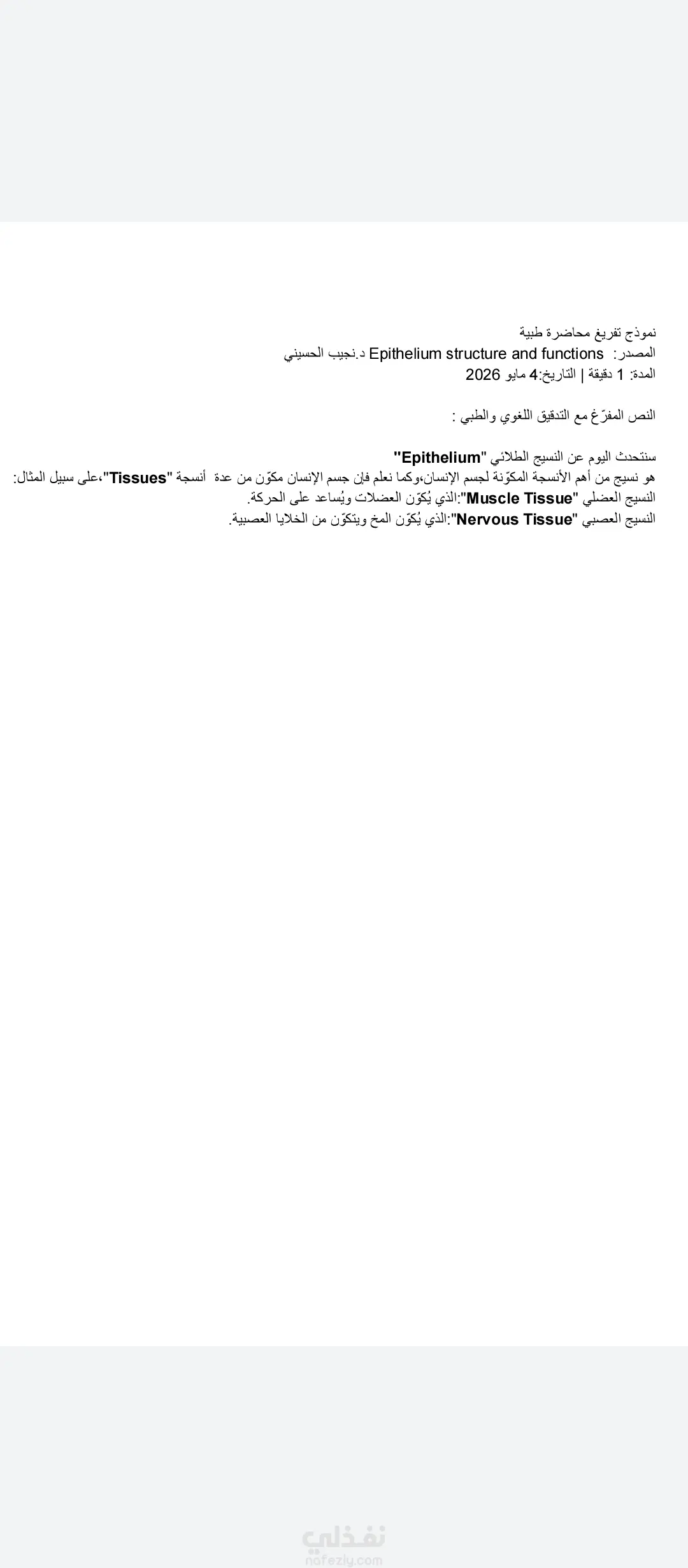 نموذج تفريغ محاضرة طبية
المصدر: Epithelium structure and functions د.نجيب الحسيني
المدة: 1 دقيقة | التاريخ:4 مايو 2026

النص المفرّغ مع التدقيق اللغوي والطبي :

سنتحدث اليوم عن النسيج الطلائي "Epithelium"
هو نسيج من أهم الأنسجة المكوّنة لجسم الإنسان،وكما نعلم فإن جسم الإنسان مكوّن من عدة أنسجة "Tissues"،على سبيل المثال:
النسيج العضلي "Muscle Tissue":الذي يُكوّن العضلات ويُساعد على الحركة.
النسيج العصبي "Nervous Tissue":الذي يُكوّن المخ ويتكوّن من الخلايا العصبية.

نفذلي
nafezly.com